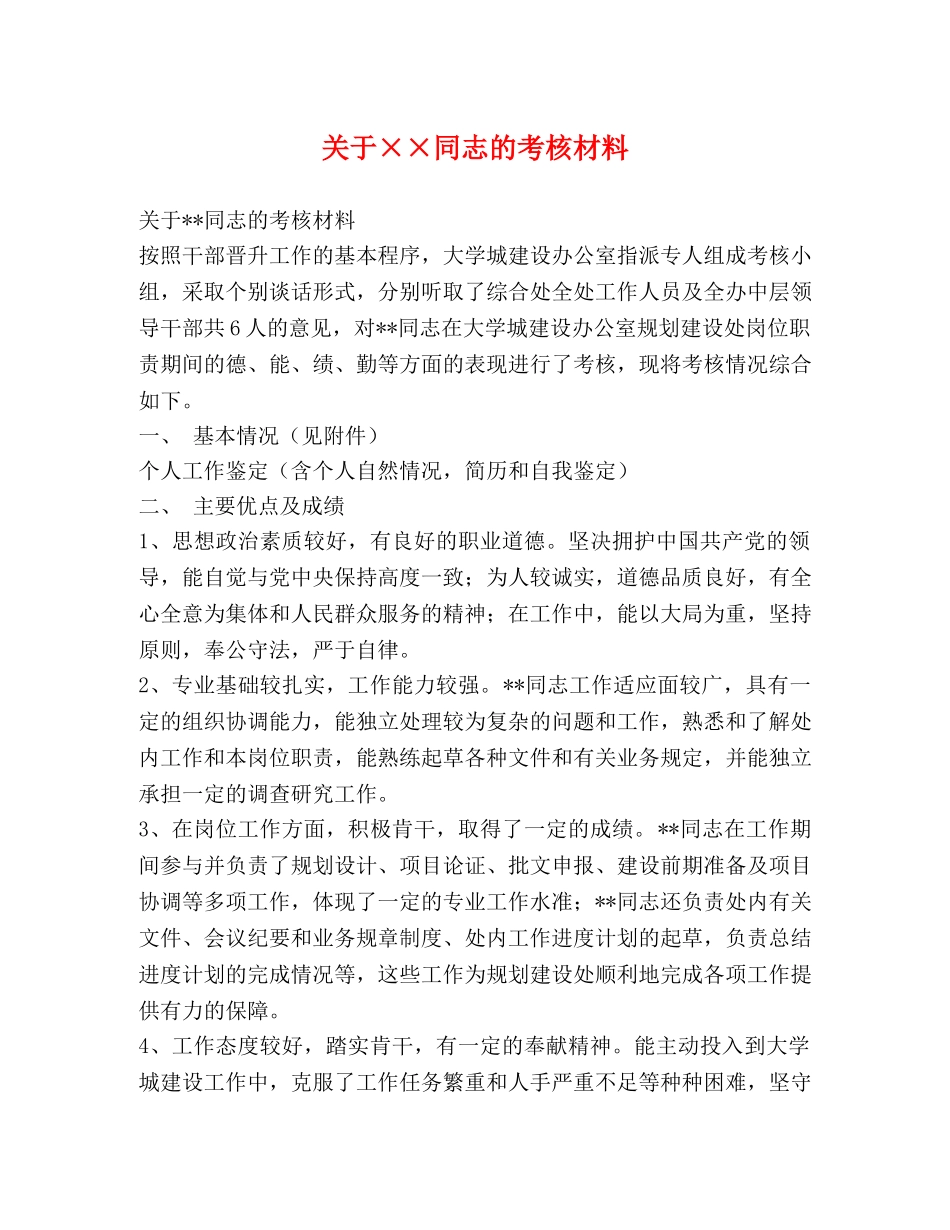 关于××同志的考核材料

关于**同志的考核材料

按照干部晋升工作的基本程序，大学城建设办公室指派专人组成考核小组，采取个别谈话形式，分别听取了综合处全处工作人员及全办中层领导干部共6人的意见，对**同志在大学城建设办公室规划建设处岗位职责期间的德、能、绩、勤等方面的表现进行了考核，现将考核情况综合如下。

一、 基本情况（见附件）

个人工作鉴定（含个人自然情况，简历和自我鉴定）

二、 主要优点及成绩

1、思想政治素质较好，有良好的职业道德。坚决拥护中国共产党的领导，能自觉与党中央保持高度一致；为人较诚实，道德品质良好，有全心全意为集体和人民群众服务的精神；在工作中，能以大局为重，坚持原则，奉公守法，严于自律。

2、专业基础较扎实，工作能力较强。**同志工作适应面较广，具有一定的组织协调能力，能独立处理较为复杂的问题和工作，熟悉和了解处内工作和本岗位职责，能熟练起草各种文件和有关业务规定，并能独立承担一定的调查研究工作。

3、在岗位工作方面，积极肯干，取得了一定的成绩。**同志在工作期间参与并负责了规划设计、项目论证、批文申报、建设前期准备及项目协调等多项工作，体现了一定的专业工作水准；**同志还负责处内有关文件、会议纪要和业务规章制度、处内工作进度计划的起草，负责总结进度计划的完成情况等，这些工作为规划建设处顺利地完成各项工作提供有力的保障。

4、工作态度较好，踏实肯干，有一定的奉献精神。能主动投入到大学城建设工作中，克服了工作任务繁重和人手严重不足等种种困难，坚守